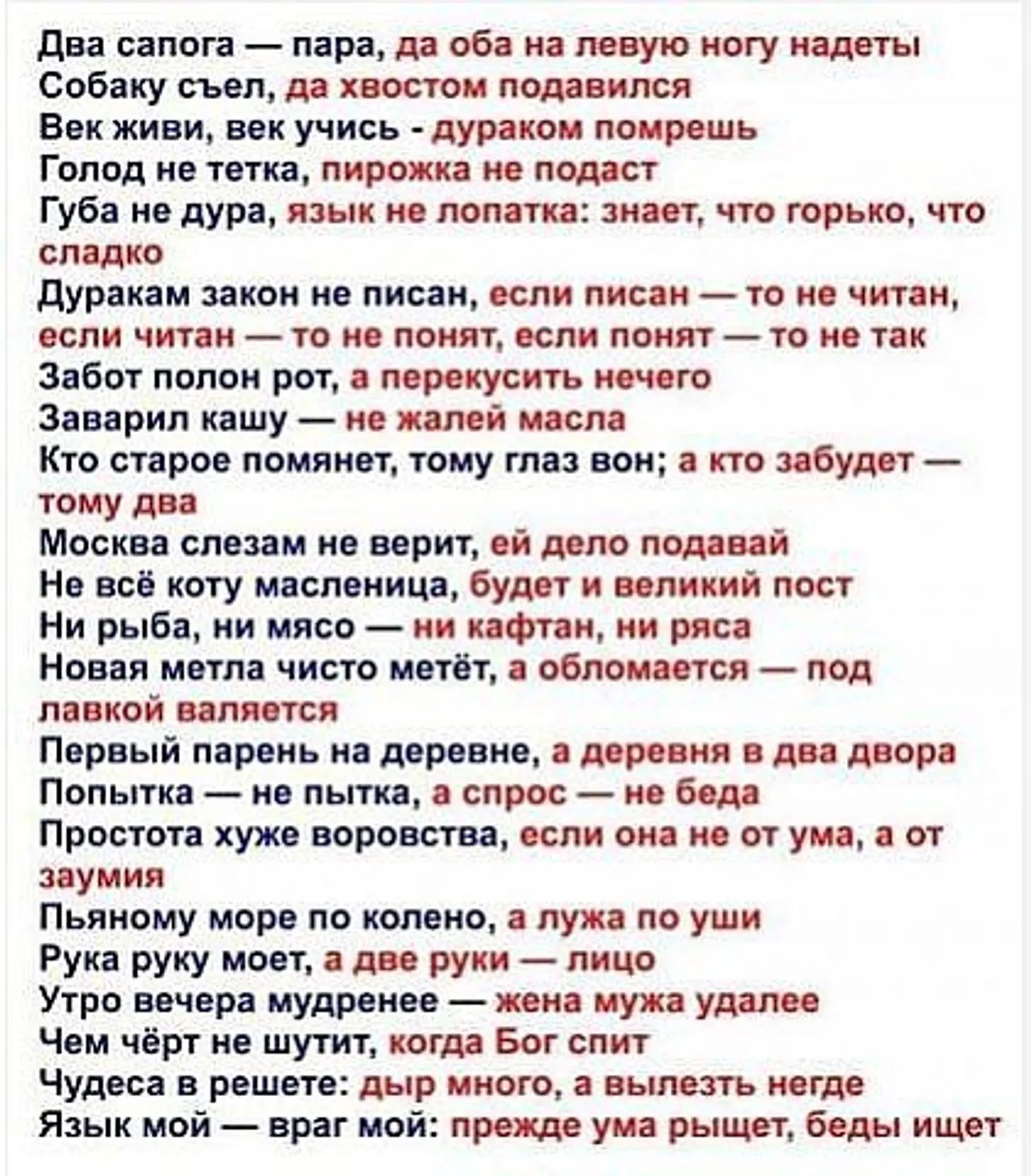 Два сапога — пара, да оба на левую ногу надеты
Собаку съел, да хвостом подавился
Век живи, век учись - дураком помрешь
Голод не тетка, пирожка не подаст
Губа не дура, язык не лопатка: знает, что горько, что сладко
Дуракам закон не писан, если писан — то не читан, если читан — то не понят, если понят — то не так
Забот полон рот, а перекусить нечего
Заварил кашу — не жалей масла
Кто старое помянет, тому глаз вон; а кто забудет — тому два
Москва слезам не верит, ей дело подавай
Не всё коту масленица, будет и великий пост
Ни рыба, ни мясо — ни кафтан, ни ряса
Новая метла чисто метёт, а обломается — под лавкой валяется
Первый парень на деревне, а деревня в два двора
Попытка — не пытка, а спрос — не беда
Простота хуже воровства, если она не от ума, а от заумия
Пьяному море по колено, а лужа по уши
Рука руку моет, а две руки — лицо
Утро вечера мудренее — жена мужа удалее
Чем чёрт не шутит, когда Бог спит
Чудеса в решете: дыр много, а вылезть негде
Язык мой — враг мой: прежде ума рыщет, беды ищет